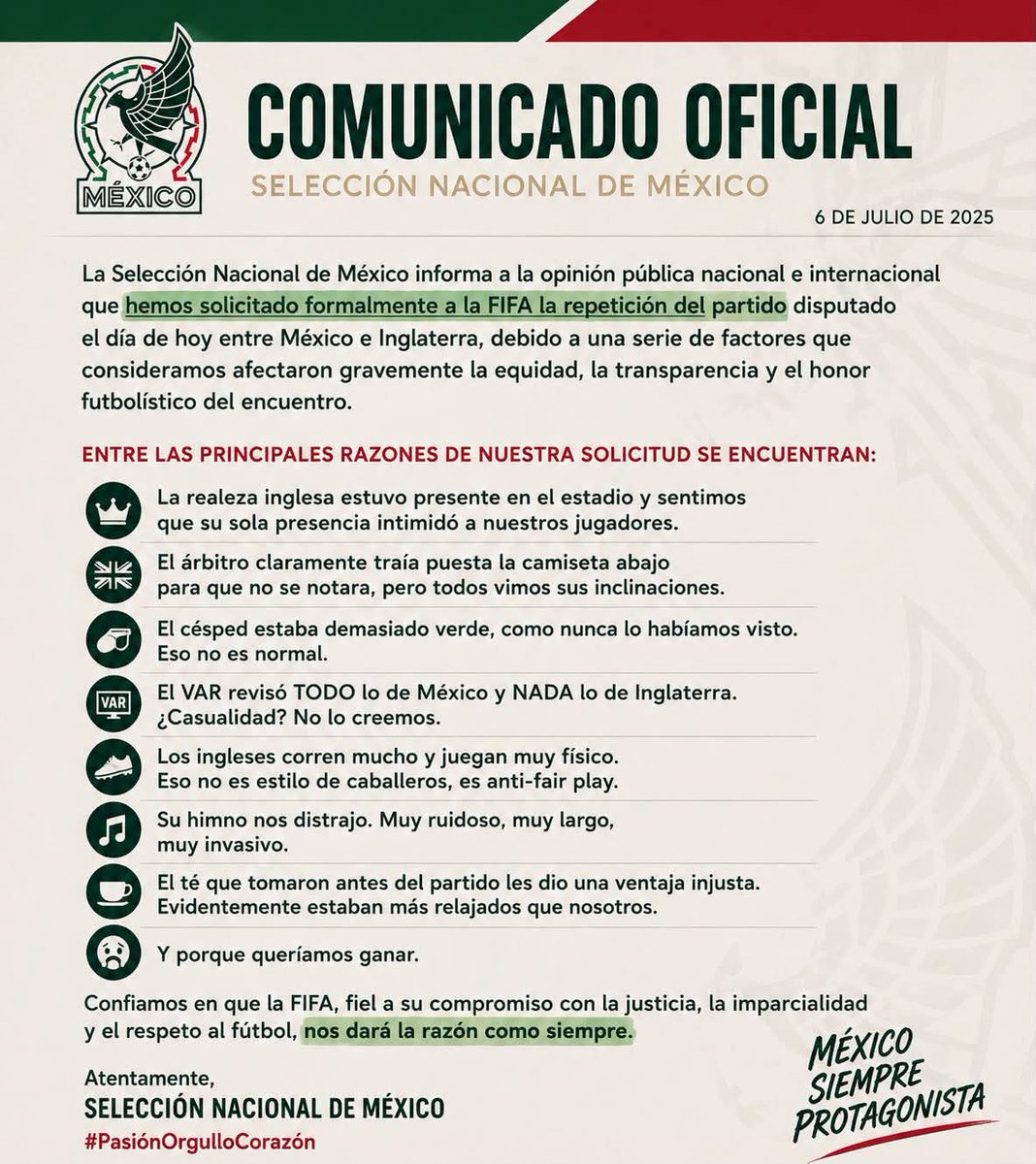 MÉXICO

COMUNICADO OFICIAL
SELECCIÓN NACIONAL DE MÉXICO

6 DE JULIO DE 2025

La Selección Nacional de México informa a la opinión pública nacional e internacional que hemos solicitado formalmente a la FIFA la repetición del partido disputado el día de hoy entre México e Inglaterra, debido a una serie de factores que consideramos afectaron gravemente la equidad, la transparencia y el honor futbolístico del encuentro.

ENTRE LAS PRINCIPALES RAZONES DE NUESTRA SOLICITUD SE ENCUENTRAN:

La realeza inglesa estuvo presente en el estadio y sentimos que su sola presencia intimidó a nuestros jugadores.

El árbitro claramente traía puesta la camiseta abajo para que no se notara, pero todos vimos sus inclinaciones.

El césped estaba demasiado verde, como nunca lo habíamos visto. Eso no es normal.

VAR

El VAR revisó TODO lo de México y NADA lo de Inglaterra. ¿Casualidad? No lo creemos.

Los ingleses corren mucho y juegan muy físico. Eso no es estilo de caballeros, es anti-fair play.

Su himno nos distrajo. Muy ruidoso, muy largo, muy invasivo.

El té que tomaron antes del partido les dio una ventaja injusta. Evidentemente estaban más relajados que nosotros.

Y porque queríamos ganar.

Confiamos en que la FIFA, fiel a su compromiso con la justicia, la imparcialidad y el respeto al fútbol, nos dará la razón como siempre.

Atentamente,
SELECCIÓN NACIONAL DE MÉXICO
#PasiónOrgulloCorazón

MÉXICO SIEMPRE PROTAGONISTA